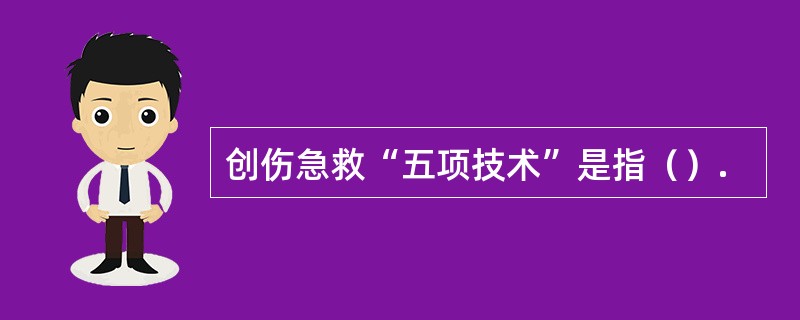 创伤急救“五项技术”是指（）.